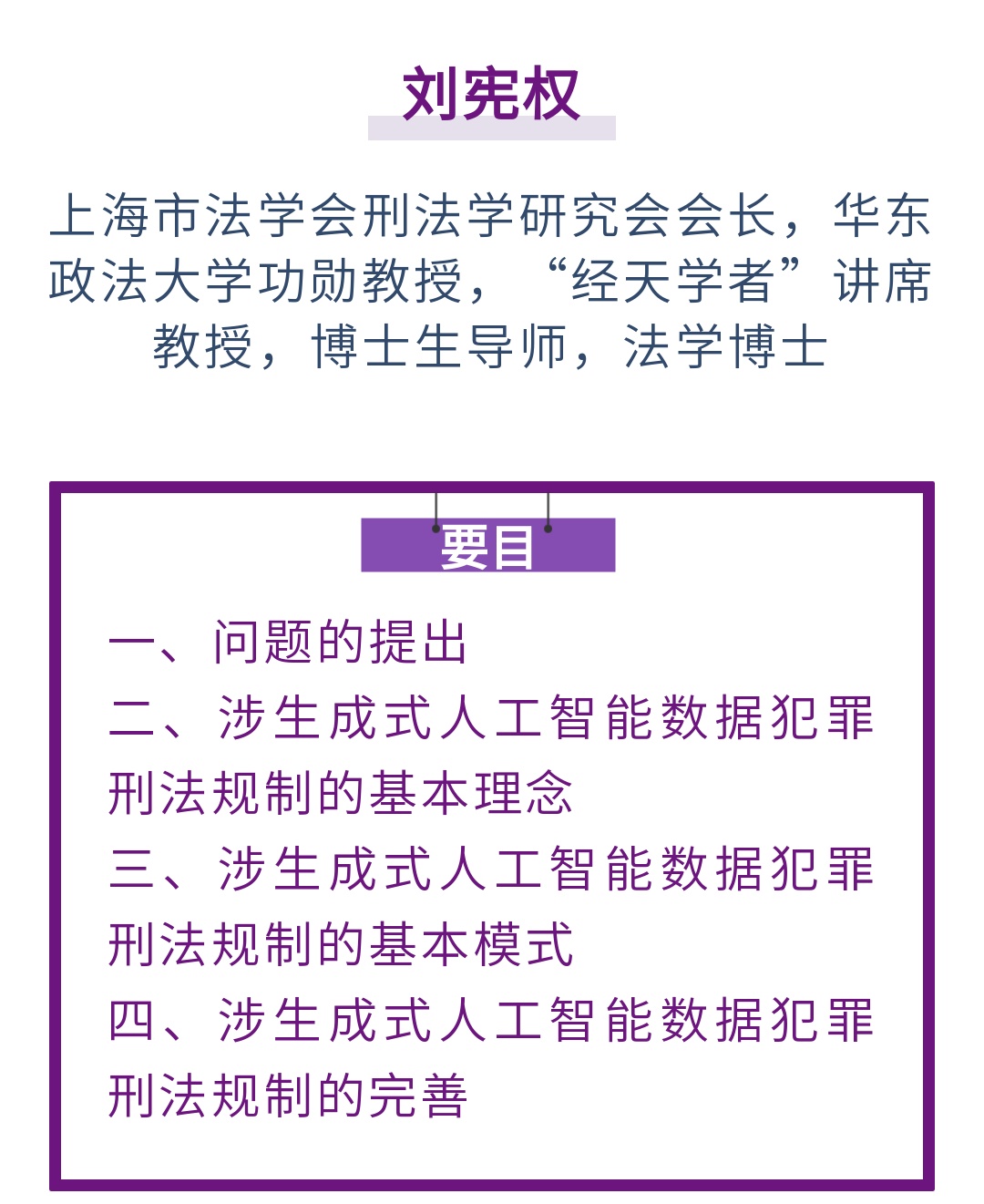 刘宪权

上海市法学会刑法学研究会会长，华东政法大学功勋教授，“经天学者”讲席教授，博士生导师，法学博士

要目

一、问题的提出
二、涉生成式人工智能数据犯罪刑法规制的基本理念
三、涉生成式人工智能数据犯罪刑法规制的基本模式
四、涉生成式人工智能数据犯罪刑法规制的完善